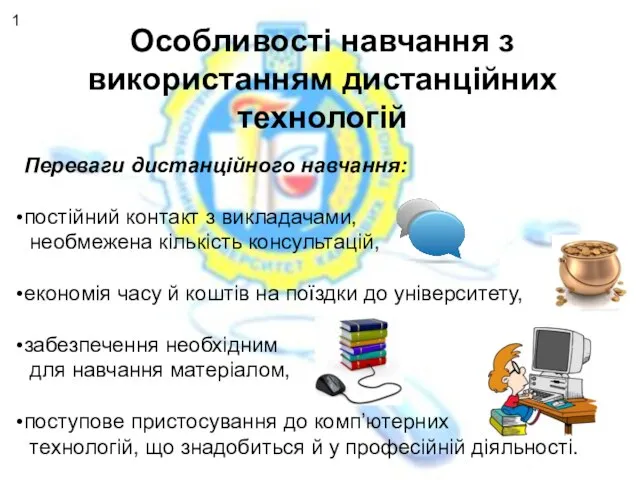 1

Особливості навчання з використанням дистанційних технологій

Переваги дистанційного навчання:

•постійний контакт з викладачами, необмежена кількість консультацій,

•економія часу й коштів на поїздки до університету,

•забезпечення необхідним для навчання матеріалом,

•поступове пристосування до комп'ютерних технологій, що знадобиться й у професійній діяльності.